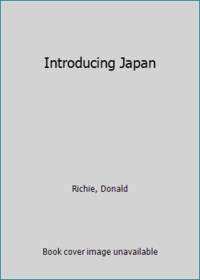 Introducing Japan

Richie, Donald

Book cover image unavailable